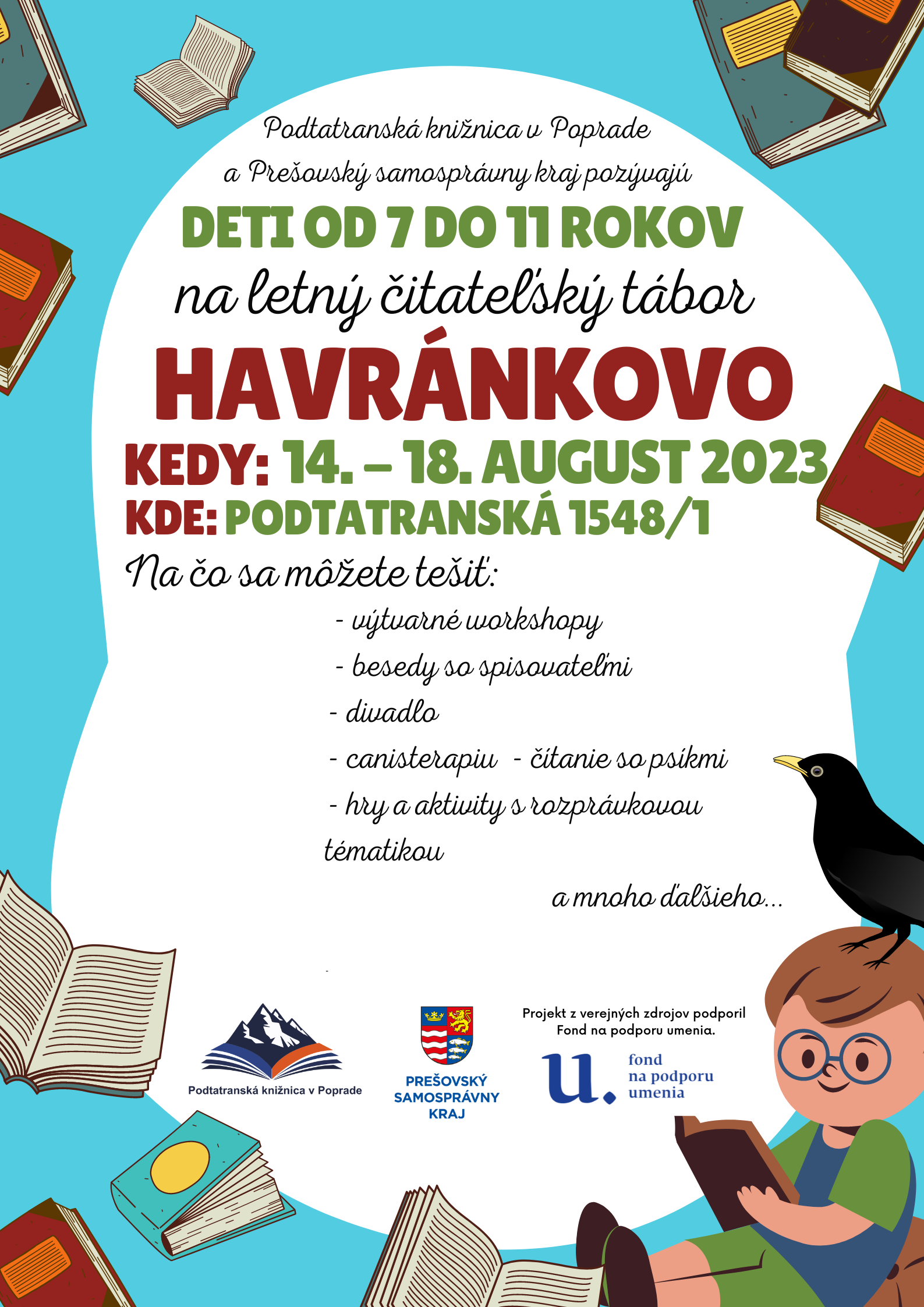 Podtatranská knižnica v Poprade
a Prešovský samosprávny kraj pozývajú

DETI OD 7 DO 11 ROKOV
na letný čitateľský tábor
HAVRÁNKOVO

KEDY: 14. – 18. AUGUST 2023
KDE: PODTATRANSKÁ 1548/1

Na čo sa môžete tešiť:
- výtvarné workshopy
- besedy so spisovateľmi
- divadlo
- canisterapiu - čítanie so psíkmi
- hry a aktivity s rozprávkovou tématikou

a mnoho ďalšieho...

Podtatranská knižnica v Poprade

PREŠOVSKÝ
SAMOSPRÁVNY
KRAJ

Projekt z verejných zdrojov podporil
Fond na podporu umenia.

u.
fond
na podporu
umenia